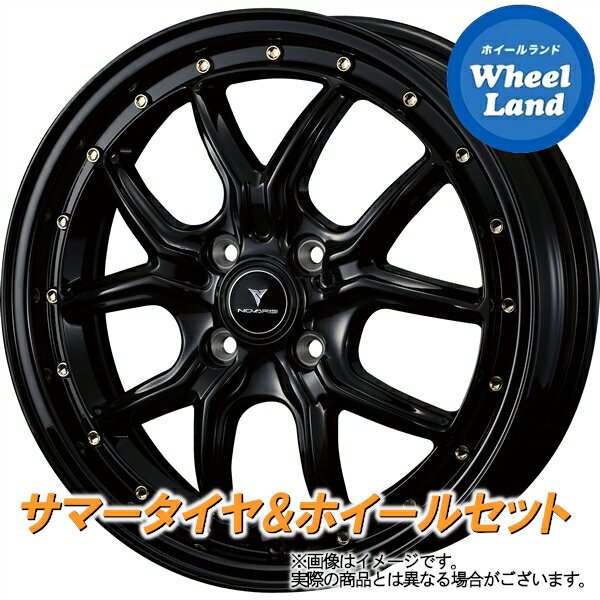 ホイールランド
Wheel Land

NOVARIS

サマータイヤ&ホイールセット

※画像はイメージです。
実際の商品とは異なる場合がございます。